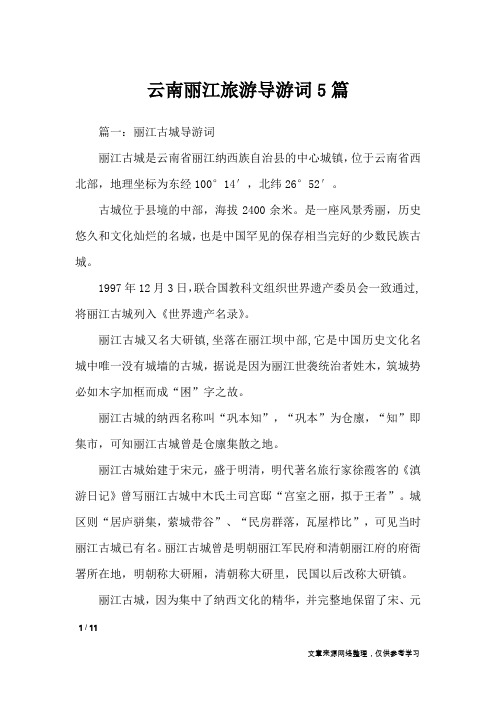 云南丽江旅游导游词5篇

篇一：丽江古城导游词

丽江古城是云南省丽江纳西族自治县的中心城镇，位于云南省西北部，地理坐标为东经100°14′，北纬26°52′。

古城位于县境的中部，海拔2400余米。是一座风景秀丽，历史悠久和文化灿烂的名城，也是中国罕见的保存相当完好的少数民族古城。

1997年12月3日，联合国教科文组织世界遗产委员会一致通过，将丽江古城列入《世界遗产名录》。

丽江古城又名大研镇，坐落在丽江坝中部，它是中国历史文化名城中唯一没有城墙的古城，据说是因为丽江世袭统治者姓木，筑城势必如木字加框而成“困”字之故。

丽江古城的纳西名称叫“巩本知”，“巩本”为仓廪，“知”即集市，可知丽江古城曾是仓廪集散之地。

丽江古城始建于宋元，盛于明清，明代著名旅行家徐霞客的《滇游日记》曾写丽江古城中木氏土司宫邸“宫室之丽，拟于王者”。城区则“居庐骈集，萦城带谷”、“民房群落，瓦屋栉比”，可见当时丽江古城已有名。丽江古城曾是明朝丽江军民府和清朝丽江府的府衙署所在地，明朝称大研厢，清朝称大研里，民国以后改称大研镇。

丽江古城，因为集中了纳西文化的精华，并完整地保留了宋、元

1 / 11

文章来源网络整理，仅供参考学习